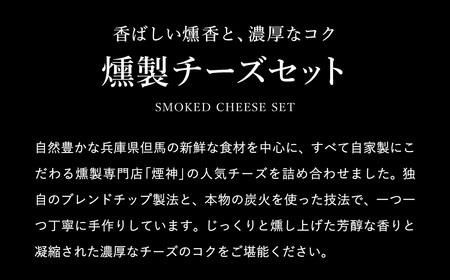 香ばしい燻香と、濃厚なコク
燻製チーズセット
SMOKED CHEESE SET

自然豊かな兵庫県但馬の新鮮な食材を中心に、すべて自家製にこだわる燻製専門店「煙神」の人気チーズを詰め合わせました。独自のブレンドチップ製法と、本物の炭火を使った技法で、一つ一つ丁寧に手作りしています。じっくりと燻し上げた芳醇な香りと凝縮された濃厚なチーズのコクをご堪能ください。